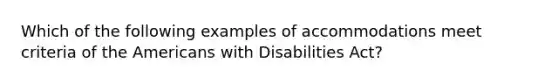 Which of the following examples of accommodations meet criteria of the Americans with Disabilities Act?